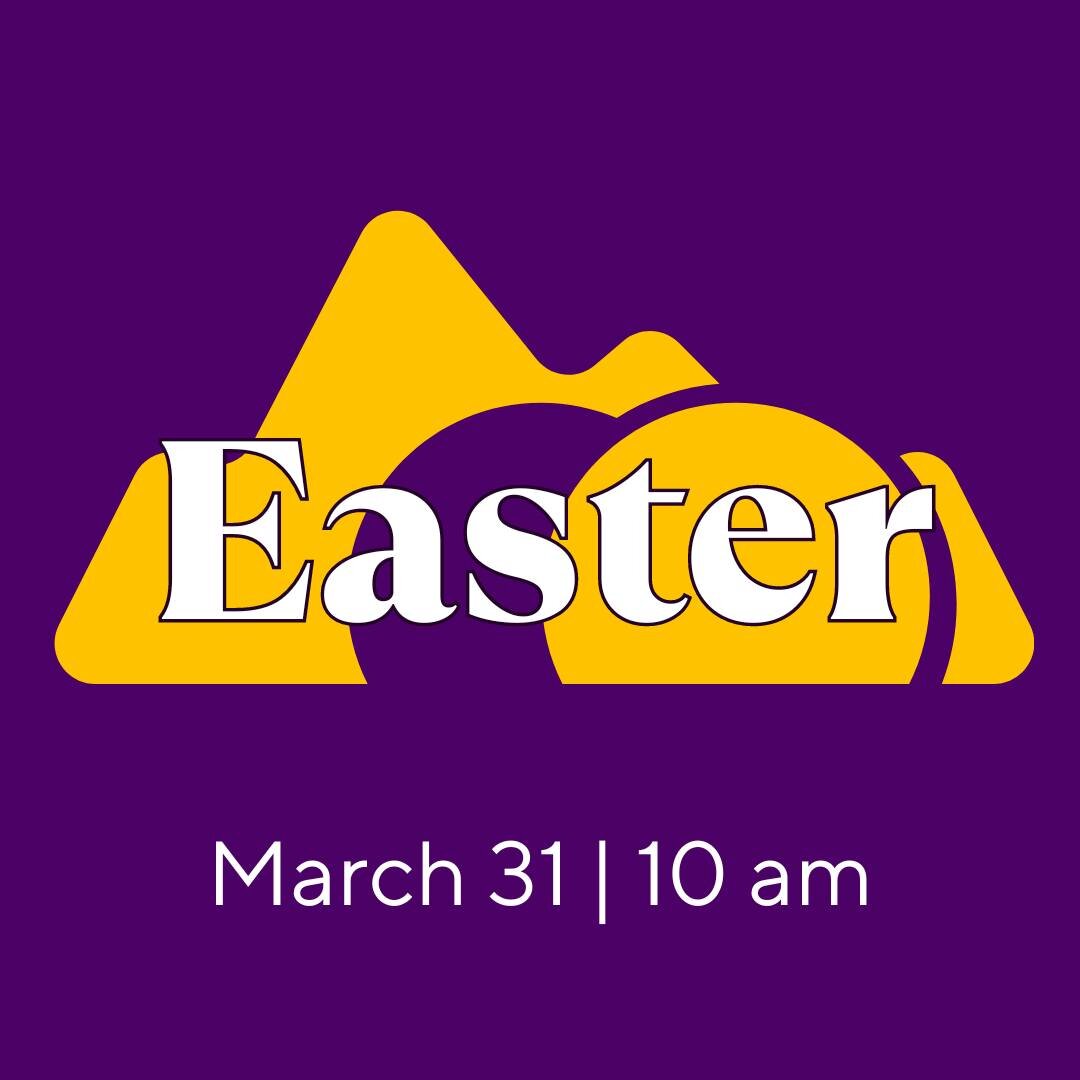 Easter

March 31 | 10 am